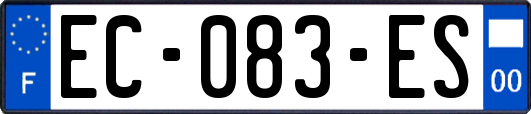 F
EC-083-ES
00